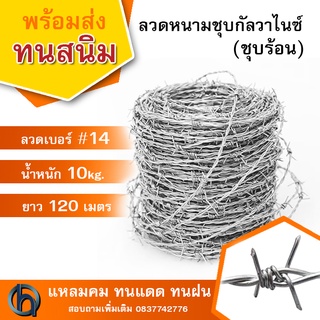 พร้อมส่ง
ทนสนิม

ลวดหนามชุบกัลวาไนซ์
(ชุบร้อน)

ลวดเบอร์ #14

น้ำหนัก 10kg.

ยาว 120 เมตร

แหลมคม ทนแดด ทนฝน

สอบถามเพิ่มเติม 0837742776